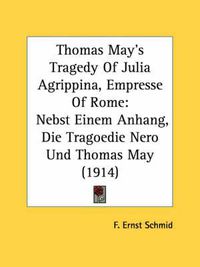 Thomas May's Tragedy Of Julia Agrippina, Empresse Of Rome: Nebst Einem Anhang, Die Tragoedie Nero Und Thomas May (1914)

F. Ernst Schmid